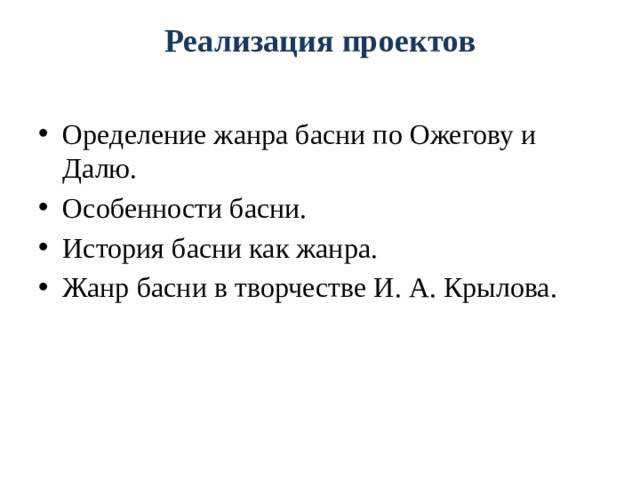 Реализация проектов

• Оределение жанра басни по Ожегову и Далю.
• Особенности басни.
• История басни как жанра.
• Жанр басни в творчестве И. А. Крылова.